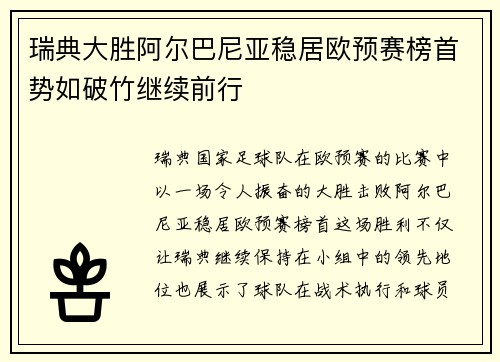 瑞典大胜阿尔巴尼亚稳居欧预赛榜首势如破竹继续前行

瑞典国家足球队在欧预赛的比赛中以一场令人振奋的大胜击败阿尔巴尼亚稳居欧预赛榜首这场胜利不仅让瑞典继续保持在小组中的领先地位也展示了球队在战术执行和球员